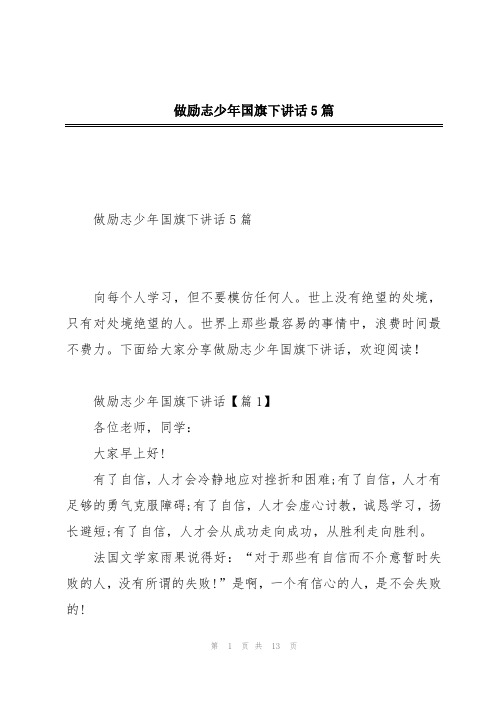 做励志少年国旗下讲话5篇

做励志少年国旗下讲话5篇

向每个人学习，但不要模仿任何人。世上没有绝望的处境，只有对处境绝望的人。世界上那些最容易的事情中，浪费时间最不费力。下面给大家分享做励志少年国旗下讲话，欢迎阅读！

做励志少年国旗下讲话【篇1】

各位老师，同学：

大家早上好！

有了自信，人才会冷静地应对挫折和困难;有了自信，人才有足够的勇气克服障碍;有了自信，人才会虚心讨教，诚恳学习，扬长避短;有了自信，人才会从成功走向成功，从胜利走向胜利。

法国文学家雨果说得好：“对于那些有自信而不介意暂时失败的人，没有所谓的失败！”是啊，一个有信心的人，是不会失败的！

第 1 页 共 13 页